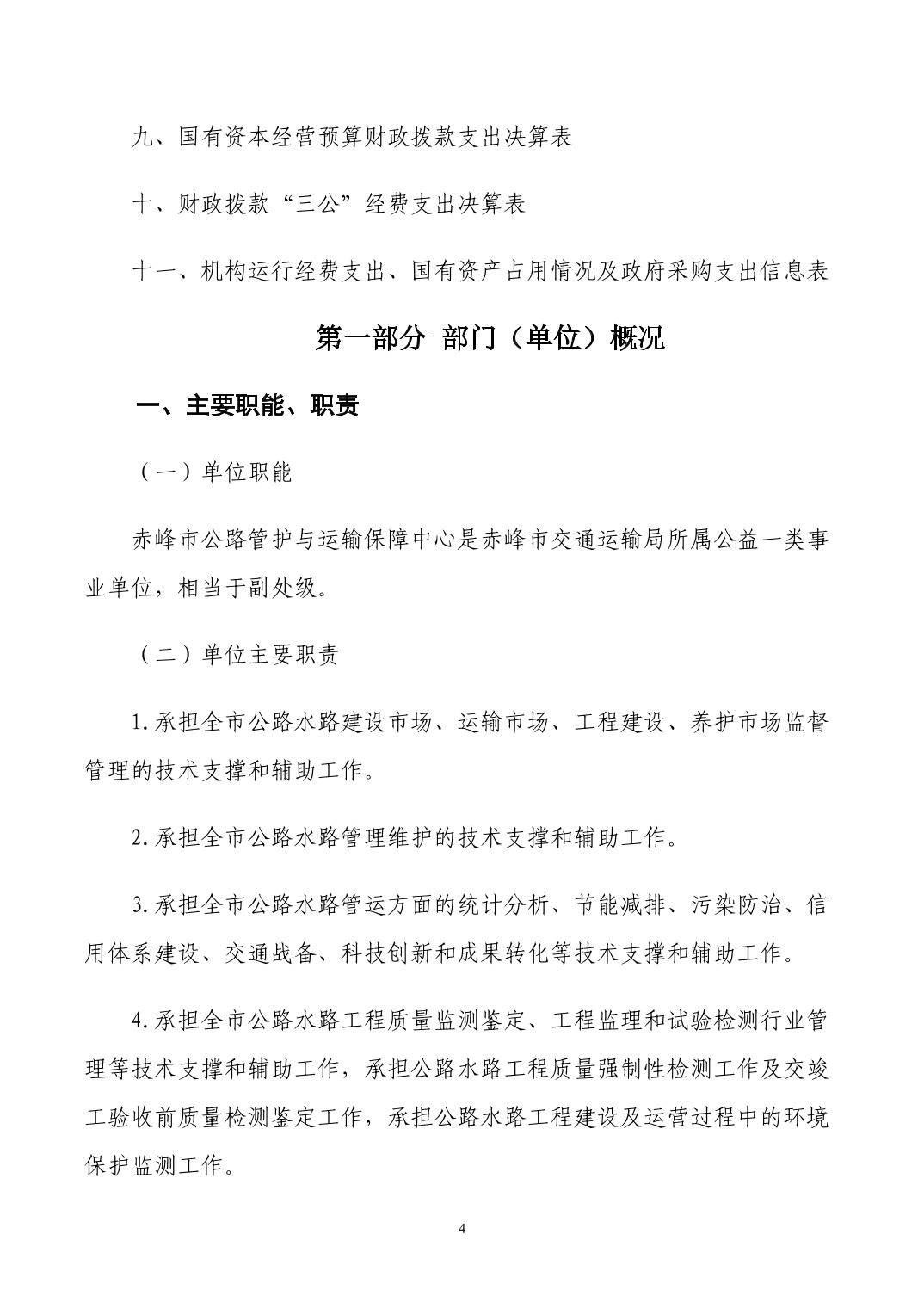 九、国有资本经营预算财政拨款支出决算表

十、财政拨款“三公”经费支出决算表

十一、机构运行经费支出、国有资产占用情况及政府采购支出信息表

第一部分 部门（单位）概况

一、主要职能、职责

（一）单位职能

赤峰市公路管护与运输保障中心是赤峰市交通运输局所属公益一类事业单位，相当于副处级。

（二）单位主要职责

1.承担全市公路水路建设市场、运输市场、工程建设、养护市场监督管理的技术支撑和辅助工作。

2.承担全市公路水路管理维护的技术支撑和辅助工作。

3.承担全市公路水路管运方面的统计分析、节能减排、污染防治、信用体系建设、交通战备、科技创新和成果转化等技术支撑和辅助工作。

4.承担全市公路水路工程质量监测鉴定、工程监理和试验检测行业管理等技术支撑和辅助工作，承担公路水路工程质量强制性检测工作及交竣工验收前质量检测鉴定工作，承担公路水路工程建设及运营过程中的环境保护监测工作。

4